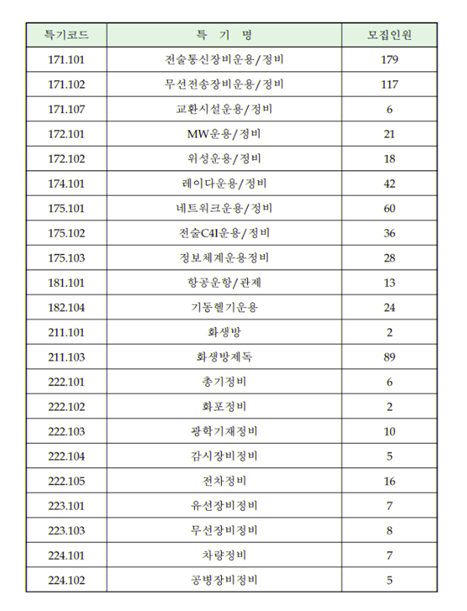 | 특기코드 | 특 기 명 | 모집인원 |
|---|---|---|
| 171.101 | 전술통신장비운용/정비 | 179 |
| 171.102 | 무선전송장비운용/정비 | 117 |
| 171.107 | 교환시설운용/정비 | 6 |
| 172.101 | MW운용/정비 | 21 |
| 172.102 | 위성운용/정비 | 18 |
| 174.101 | 레이다운용/정비 | 42 |
| 175.101 | 네트워크운용/정비 | 60 |
| 175.102 | 전술C4I운용/정비 | 36 |
| 175.103 | 정보체계운용정비 | 28 |
| 181.101 | 항공운항/관제 | 13 |
| 182.104 | 기동헬기운용 | 24 |
| 211.101 | 화생방 | 2 |
| 211.103 | 화생방제독 | 89 |
| 222.101 | 총기정비 | 6 |
| 222.102 | 화포정비 | 2 |
| 222.103 | 광학기재정비 | 10 |
| 222.104 | 감시장비정비 | 5 |
| 222.105 | 전차정비 | 16 |
| 223.101 | 유선장비정비 | 7 |
| 223.103 | 무선장비정비 | 8 |
| 224.101 | 차량정비 | 7 |
| 224.102 | 공병장비정비 | 5 |